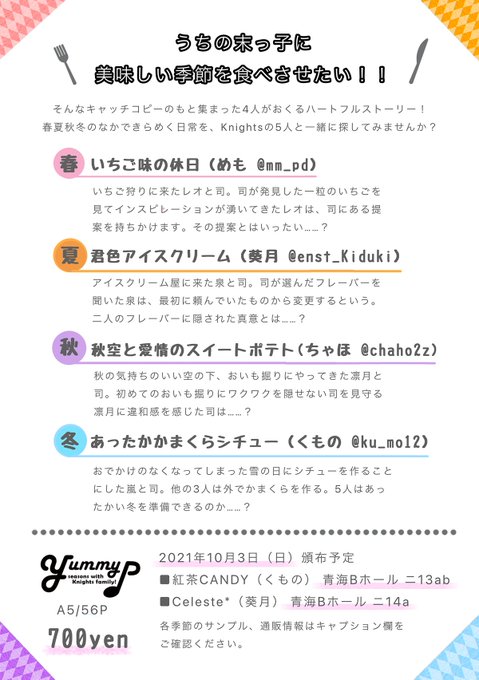 うちの末っ子に
美味しい季節を食べさせたい！！

そんなキャッチコピーのもと集まった4人がおくるハートフルストーリー！
春夏秋冬のなかできらめく日常を、Knightsの5人と一緒に探してみませんか？

春 いちご味の休日（めも @mm_pd）

いちご狩りに来たレオと司。司が発見した一粒のいちごを見てインスピレーションが湧いてきたレオは、司にある提案を持ちかけます。その提案とはいったい……？

夏 君色アイスクリーム（葵月 @enst_Kiduki）

アイスクリーム屋に来た泉と司。司が選んだフレーバーを聞いた泉は、最初に頼んでいたものから変更するという。二人のフレーバーに隠された真意とは……？

秋 秋空と愛情のスイートポテト（ちゃほ @chaho2z）

秋の気持ちのいい空の下、おいも掘りにやってきた凛月と司。初めてのおいも掘りにワクワクを隠せない司を見守る凛月に違和感を感じた司は……？

冬 あったかかまくらシチュー（くもの @ku_mo12）

おでかけのなくなってしまった雪の日にシチューを作ることにした嵐と司。他の3人は外でかまくらを作る。5人はあったかい冬を準備できるのか……？

Yummy P seasons with Knights family!
A5/56P
700yen

2021年10月3日（日）頒布予定
■紅茶CANDY（くもの） 青海Bホール ニ13ab
■Celeste*（葵月） 青海Bホール ニ14a
各季節のサンプル、通販情報はキャプション欄をご確認ください。